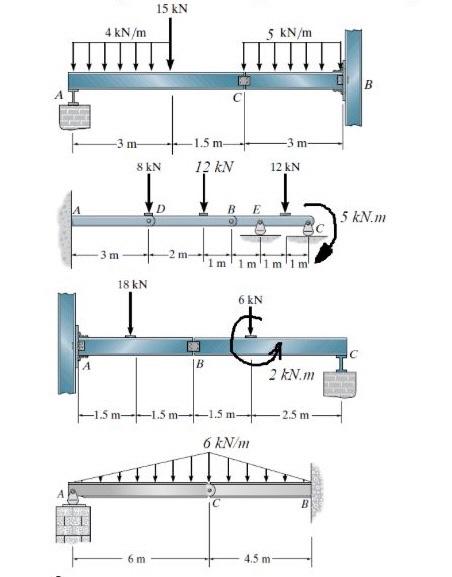 15 kN
4 kN/m
5 kN/m
A
C
B
3 m
1.5 m
3 m

8 kN
12 kN
12 kN
A
D
B
E
C
5 kN.m
3 m
2 m
1 m
1 m
1 m
1 m

18 kN
6 kN
A
B
C
2 kN.m
1.5 m
1.5 m
1.5 m
2.5 m

6 kN/m
A
C
B
6 m
4.5 m